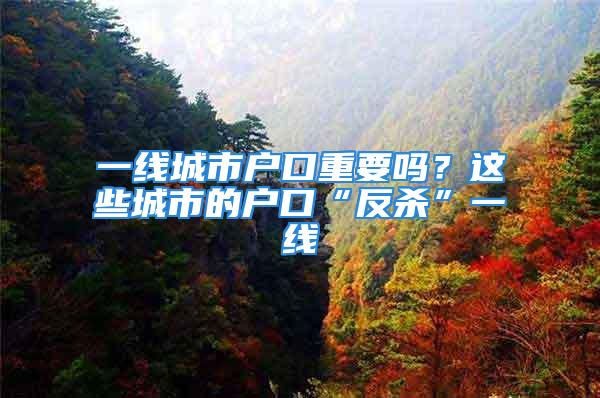 一线城市户口重要吗？这些城市的户口“反杀”一线